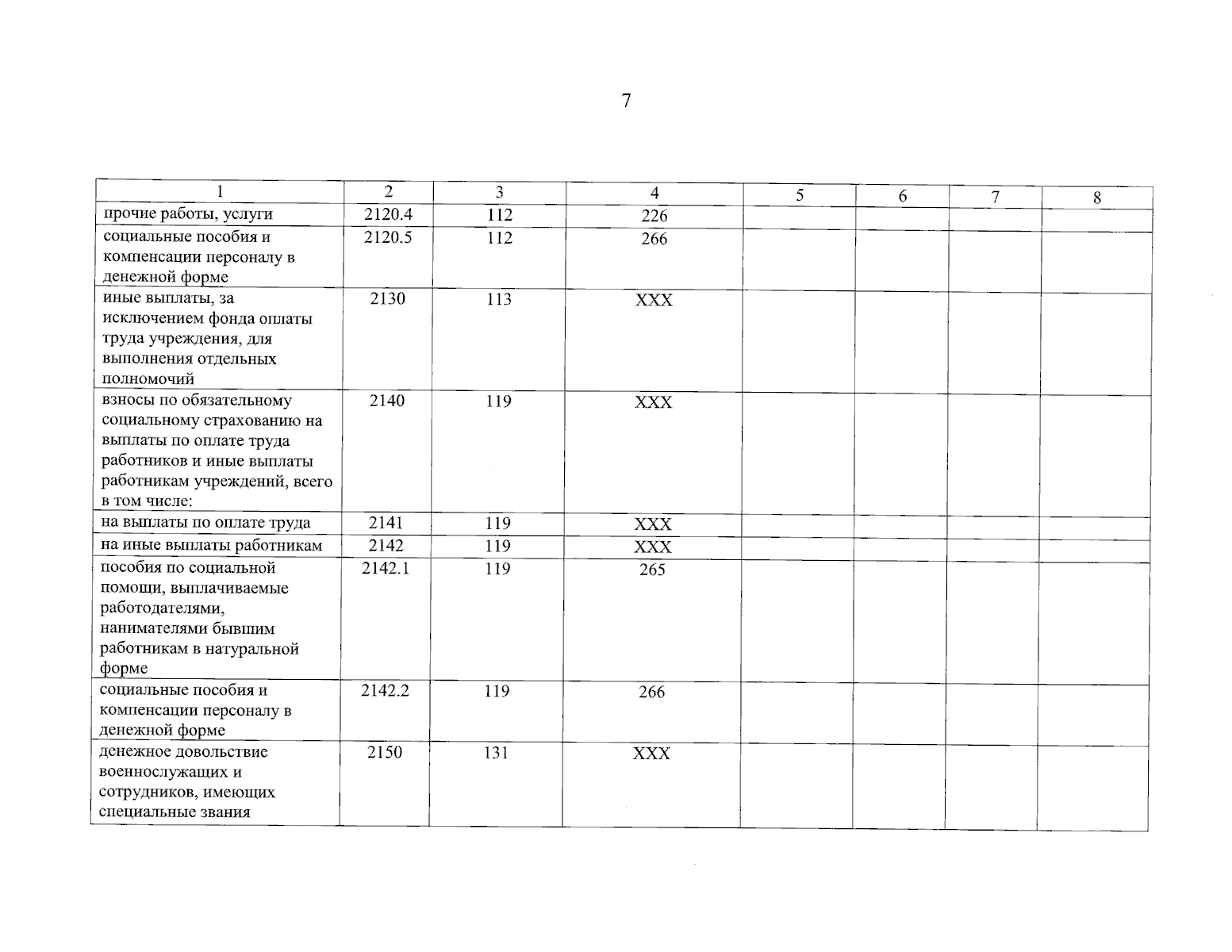 7

| 1 | 2 | 3 | 4 | 5 | 6 | 7 | 8 |
|---|---|---|---|---|---|---|---|
| прочие работы, услуги | 2120.4 | 112 | 226 | | | | |
| социальные пособия и компенсации персоналу в денежной форме | 2120.5 | 112 | 266 | | | | |
| иные выплаты, за исключением фонда оплаты труда учреждения, для выполнения отдельных полномочий | 2130 | 113 | XXX | | | | |
| взносы по обязательному социальному страхованию на выплаты по оплате труда работников и иные выплаты работникам учреждений, всего в том числе: | 2140 | 119 | XXX | | | | |
| на выплаты по оплате труда | 2141 | 119 | XXX | | | | |
| на иные выплаты работникам | 2142 | 119 | XXX | | | | |
| пособия по социальной помощи, выплачиваемые работодателями, нанимателями бывшим работникам в натуральной форме | 2142.1 | 119 | 265 | | | | |
| социальные пособия и компенсации персоналу в денежной форме | 2142.2 | 119 | 266 | | | | |
| денежное довольствие военнослужащих и сотрудников, имеющих специальные звания | 2150 | 131 | XXX | | | | |